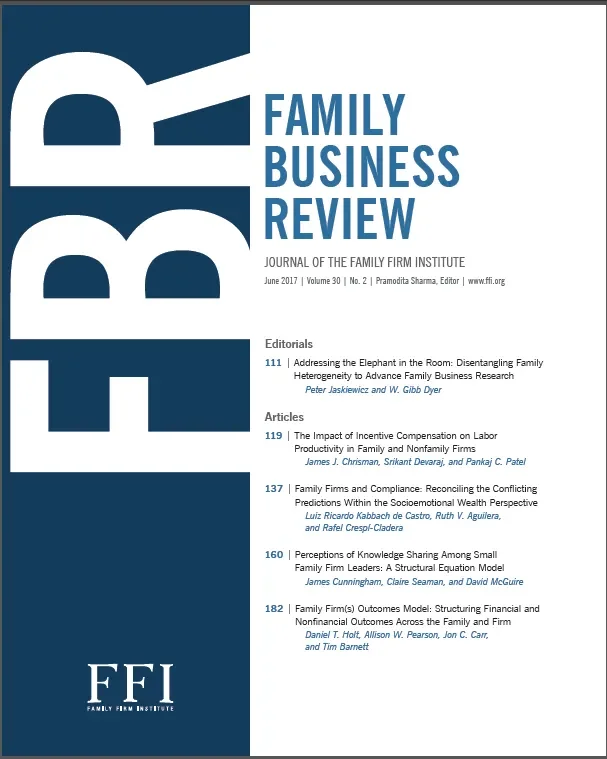 FBR

FAMILY BUSINESS REVIEW

JOURNAL OF THE FAMILY FIRM INSTITUTE

June 2017 | Volume 30 | No. 2 | Pramodita Sharma, Editor | www.ffi.org

Editorials

111 | Addressing the Elephant in the Room: Disentangling Family Heterogeneity to Advance Family Business Research
Peter Jaskiewicz and W. Gibb Dyer

Articles

119 | The Impact of Incentive Compensation on Labor Productivity in Family and Nonfamily Firms
James J. Chrisman, Srikant Devaraj, and Pankaj C. Patel

137 | Family Firms and Compliance: Reconciling the Conflicting Predictions Within the Socioemotional Wealth Perspective
Luiz Ricardo Kabbach de Castro, Ruth V. Aguilera, and Rafel Crespí-Cladera

160 | Perceptions of Knowledge Sharing Among Small Family Firm Leaders: A Structural Equation Model
James Cunningham, Claire Seaman, and David McGuire

182 | Family Firm(s) Outcomes Model: Structuring Financial and Nonfinancial Outcomes Across the Family and Firm
Daniel T. Holt, Allison W. Pearson, Jon C. Carr, and Tim Barnett

FFI
FAMILY FIRM INSTITUTE